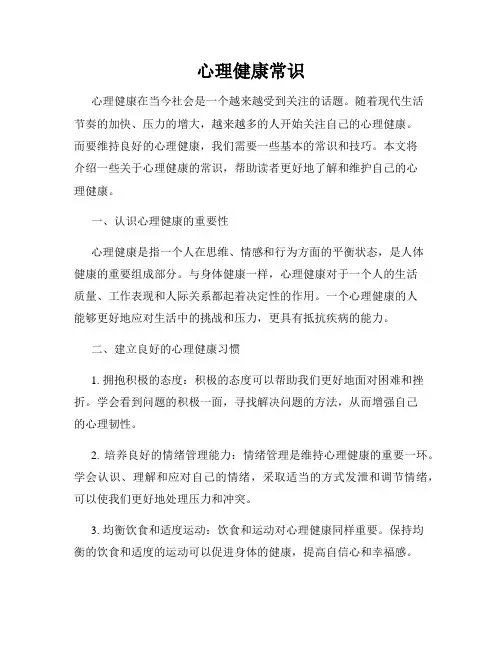 心理健康常识

心理健康在当今社会是一个越来越受到关注的话题。随着现代生活节奏的加快、压力的增大，越来越多的人开始关注自己的心理健康。而要维持良好的心理健康，我们需要一些基本的常识和技巧。本文将介绍一些关于心理健康的常识，帮助读者更好地了解和维护自己的心理健康。

一、认识心理健康的重要性

心理健康是指一个人在思维、情感和行为方面的平衡状态，是人体健康的重要组成部分。与身体健康一样，心理健康对于一个人的生活质量、工作表现和人际关系都起着决定性的作用。一个心理健康的人能够更好地应对生活中的挑战和压力，更具有抵抗疾病的能力。

二、建立良好的心理健康习惯

1. 拥抱积极的态度：积极的态度可以帮助我们更好地面对困难和挫折。学会看到问题的积极一面，寻找解决问题的方法，从而增强自己的心理韧性。

2. 培养良好的情绪管理能力：情绪管理是维持心理健康的重要一环。学会认识、理解和应对自己的情绪，采取适当的方式发泄和调节情绪，可以使我们更好地处理压力和冲突。

3. 均衡饮食和适度运动：饮食和运动对心理健康同样重要。保持均衡的饮食和适度的运动可以促进身体的健康，提高自信心和幸福感。